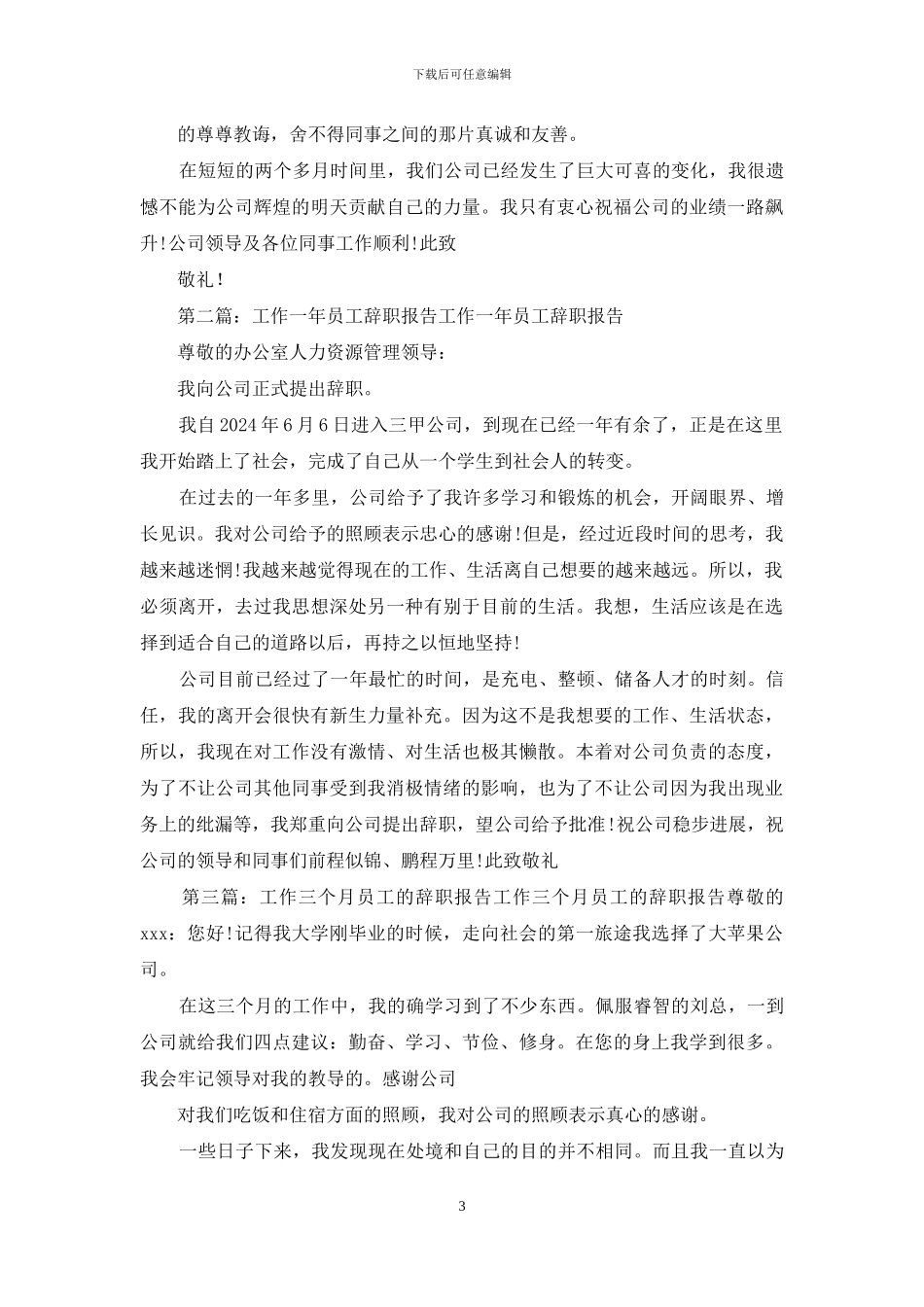 下载后可任意编辑

的尊尊教诲，舍不得同事之间的那片真诚和友善。

在短短的两个多月时间里，我们公司已经发生了巨大可喜的变化，我很遗憾不能为公司辉煌的明天贡献自己的力量。我只有衷心祝福公司的业绩一路飙升!公司领导及各位同事工作顺利!此致

敬礼!

第二篇：工作一年员工辞职报告工作一年员工辞职报告

尊敬的办公室人力资源管理领导：

我向公司正式提出辞职。

我自 2024 年 6 月 6 日进入三甲公司，到现在已经一年有余了，正是在这里我开始踏上了社会，完成了自己从一个学生到社会人的转变。

在过去的一年多里，公司给予了我许多学习和锻炼的机会，开阔眼界、增长见识。我对公司给予的照顾表示忠心的感谢!但是，经过近段时间的思考，我越来越迷惘!我越来越觉得现在的工作、生活离自己想要的越来越远。所以，我必须离开，去过我思想深处另一种有别于目前的生活。我想，生活应该是在选择到适合自己的道路以后，再持之以恒地坚持!

公司目前已经过了一年最忙的时间，是充电、整顿、储备人才的时刻。信任，我的离开会很快有新生力量补充。因为这不是我想要的工作、生活状态，所以，我现在对工作没有激情、对生活也极其懒散。本着对公司负责的态度，为了不让公司其他同事受到我消极情绪的影响，也为了不让公司因为我出现业务上的纰漏等，我郑重向公司提出辞职，望公司给予批准!祝公司稳步进展，祝公司的领导和同事们前程似锦、鹏程万里!此致敬礼

第三篇：工作三个月员工的辞职报告工作三个月员工的辞职报告尊敬的 xxx：您好!记得我大学刚毕业的时候，走向社会的第一旅途我选择了大苹果公司。

在这三个月的工作中，我的确学习到了不少东西。佩服睿智的刘总，一到公司就给我们四点建议：勤奋、学习、节俭、修身。在您的身上我学到很多。我会牢记领导对我的教导的。感谢公司

对我们吃饭和住宿方面的照顾，我对公司的照顾表示真心的感谢。

一些日子下来，我发现现在处境和自己的目的并不相同。而且我一直以为

3